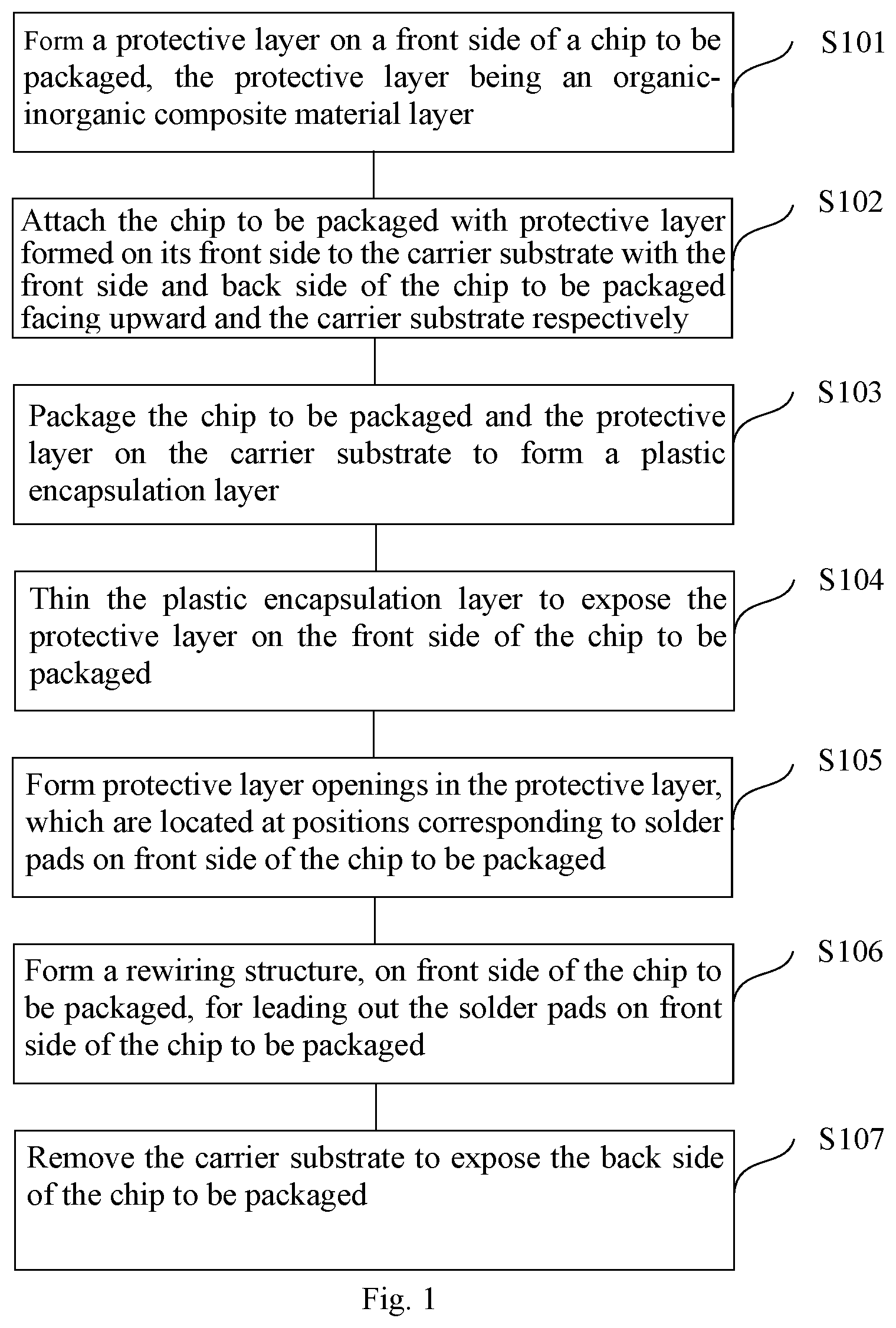 Form a protective layer on a front side of a chip to be packaged, the protective layer being an organic-inorganic composite material layer

S101

Attach the chip to be packaged with protective layer formed on its front side to the carrier substrate with the front side and back side of the chip to be packaged facing upward and the carrier substrate respectively

S102

Package the chip to be packaged and the protective layer on the carrier substrate to form a plastic encapsulation layer

S103

Thin the plastic encapsulation layer to expose the protective layer on the front side of the chip to be packaged

S104

Form protective layer openings in the protective layer, which are located at positions corresponding to solder pads on front side of the chip to be packaged

S105

Form a rewiring structure, on front side of the chip to be packaged, for leading out the solder pads on front side of the chip to be packaged

S106

Remove the carrier substrate to expose the back side of the chip to be packaged

S107

Fig. 1